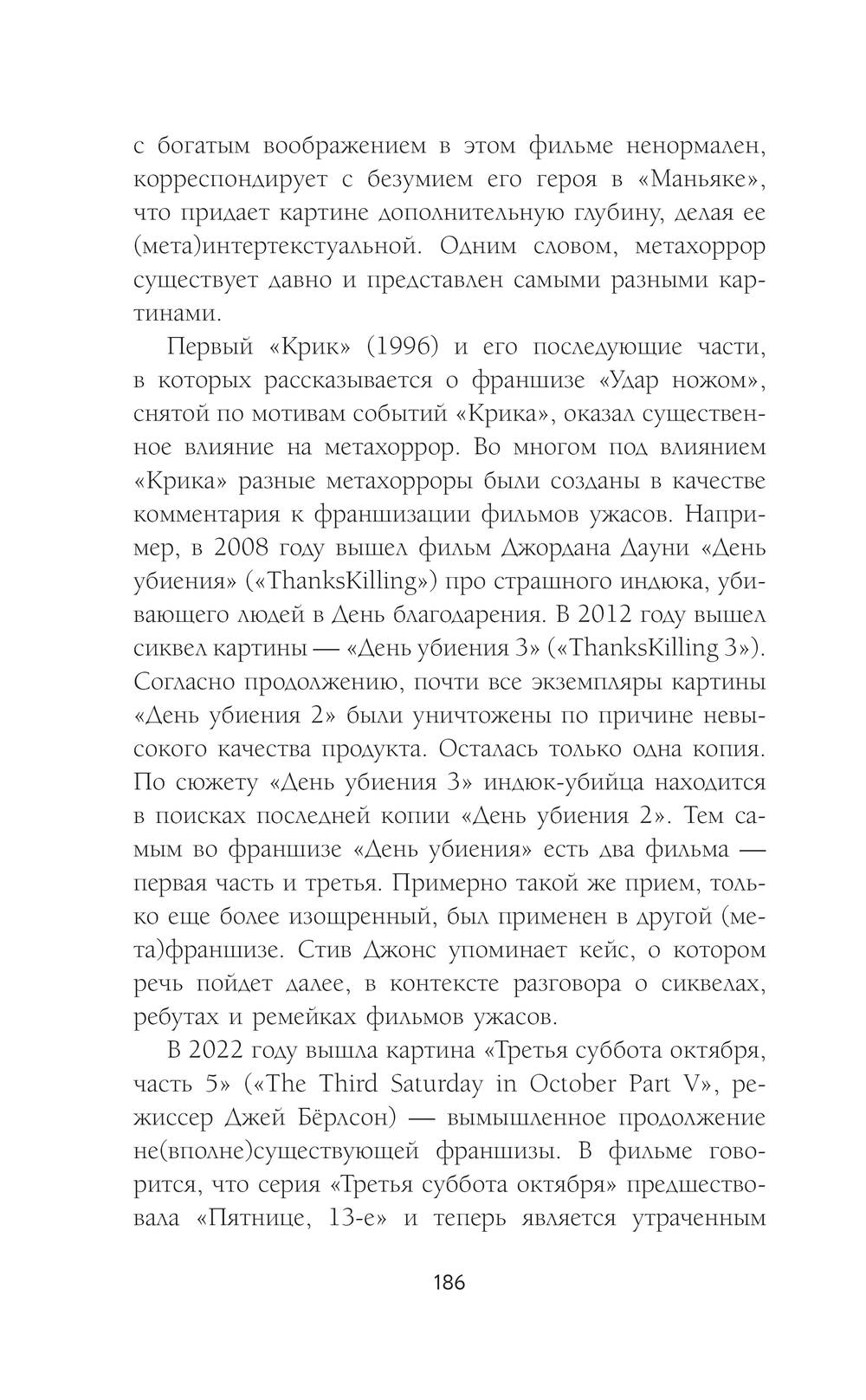 с богатым воображением в этом фильме ненормален, корреспондирует с безумием его героя в «Маньяке», что придает картине дополнительную глубину, делая ее (мета)интертекстуальной. Одним словом, метахоррор существует давно и представлен самыми разными картинами.

Первый «Крик» (1996) и его последующие части, в которых рассказывается о франшизе «Удар ножом», снятой по мотивам событий «Крика», оказал существенное влияние на метахоррор. Во многом под влиянием «Крика» разные метахорроры были созданы в качестве комментария к франшизации фильмов ужасов. Например, в 2008 году вышел фильм Джордана Дауни «День убиения» («ThanksKilling») про страшного индюка, убивающего людей в День благодарения. В 2012 году вышел сиквел картины — «День убиения 3» («ThanksKilling 3»). Согласно продолжению, почти все экземпляры картины «День убиения 2» были уничтожены по причине невысокого качества продукта. Осталась только одна копия. По сюжету «День убиения 3» индюк-убийца находится в поисках последней копии «День убиения 2». Тем самым во франшизе «День убиения» есть два фильма — первая часть и третья. Примерно такой же прием, только еще более изощренный, был применен в другой (мета)франшизе. Стив Джонс упоминает кейс, о котором речь пойдет далее, в контексте разговора о сиквелах, ребутах и ремейках фильмов ужасов.

В 2022 году вышла картина «Третья суббота октября, часть 5» («The Third Saturday in October Part V», режиссер Джей Бёрлсон) — вымышленное продолжение не(вполне)существующей франшизы. В фильме говорится, что серия «Третья суббота октября» предшествовала «Пятнице, 13-е» и теперь является утраченным

186